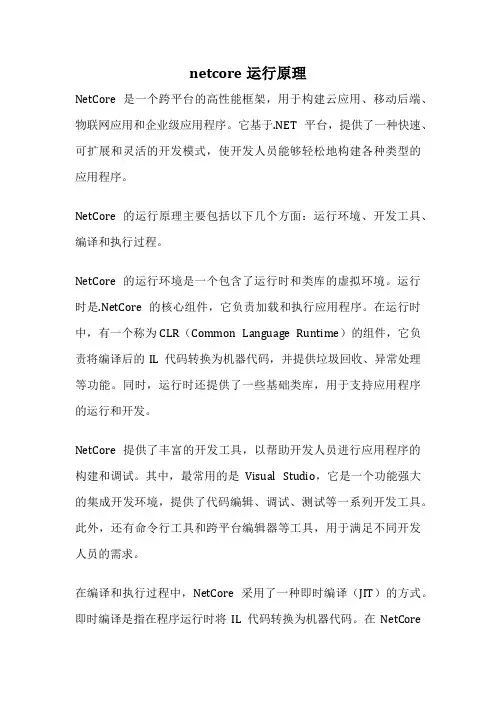 netcore 运行原理

NetCore 是一个跨平台的高性能框架，用于构建云应用、移动后端、物联网应用和企业级应用程序。它基于.NET 平台，提供了一种快速、可扩展和灵活的开发模式，使开发人员能够轻松地构建各种类型的应用程序。

NetCore 的运行原理主要包括以下几个方面：运行环境、开发工具、编译和执行过程。

NetCore 的运行环境是一个包含了运行时和类库的虚拟环境。运行时是.NetCore 的核心组件，它负责加载和执行应用程序。在运行时中，有一个称为 CLR（Common Language Runtime）的组件，它负责将编译后的 IL 代码转换为机器代码，并提供垃圾回收、异常处理等功能。同时，运行时还提供了一些基础类库，用于支持应用程序的运行和开发。

NetCore 提供了丰富的开发工具，以帮助开发人员进行应用程序的构建和调试。其中，最常用的是 Visual Studio，它是一个功能强大的集成开发环境，提供了代码编辑、调试、测试等一系列开发工具。此外，还有命令行工具和跨平台编辑器等工具，用于满足不同开发人员的需求。

在编译和执行过程中，NetCore 采用了一种即时编译（JIT）的方式。即时编译是指在程序运行时将 IL 代码转换为机器代码。在 NetCore